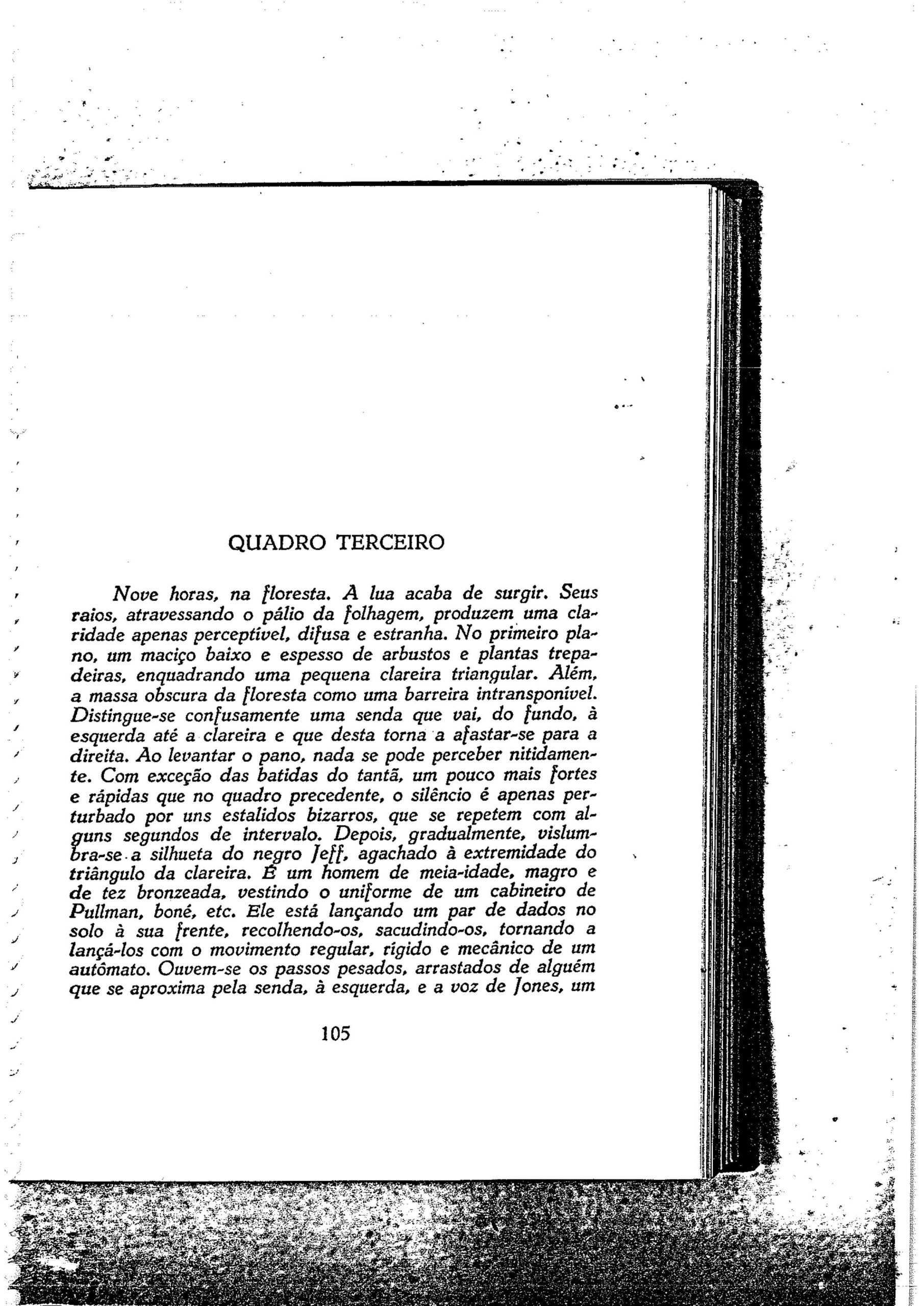 QUADRO TERCEIRO

Nove horas, na floresta. A lua acaba de surgir. Seus raios, atravessando o pálio da folhagem, produzem uma claridade apenas perceptível, difusa e estranha. No primeiro plano, um maciço baixo e espesso de arbustos e plantas trepadeiras, enquadrando uma pequena clareira triangular. Além, a massa obscura da floresta como uma barreira intransponível. Distingue-se confusamente uma senda que vai, do fundo, à esquerda até a clareira e que desta torna a afastar-se para a direita. Ao levantar o pano, nada se pode perceber nitidamente. Com exceção das batidas do tantã, um pouco mais fortes e rápidas que no quadro precedente, o silêncio é apenas perturbado por uns estalidos bizarros, que se repetem com alguns segundos de intervalo. Depois, gradualmente, vislumbra-se a silhueta do negro Jeff, agachado à extremidade do triângulo da clareira. É um homem de meia-idade, magro e de tez bronzeada, vestindo o uniforme de um cabineiro de Pullman, boné, etc. Ele está lançando um par de dados no solo à sua frente, recolhendo-os, sacudindo-os, tornando a lançá-los com o movimento regular, rígido e mecânico de um autômato. Ouvem-se os passos pesados, arrastados de alguém que se aproxima pela senda, à esquerda, e a voz de Jones, um

105